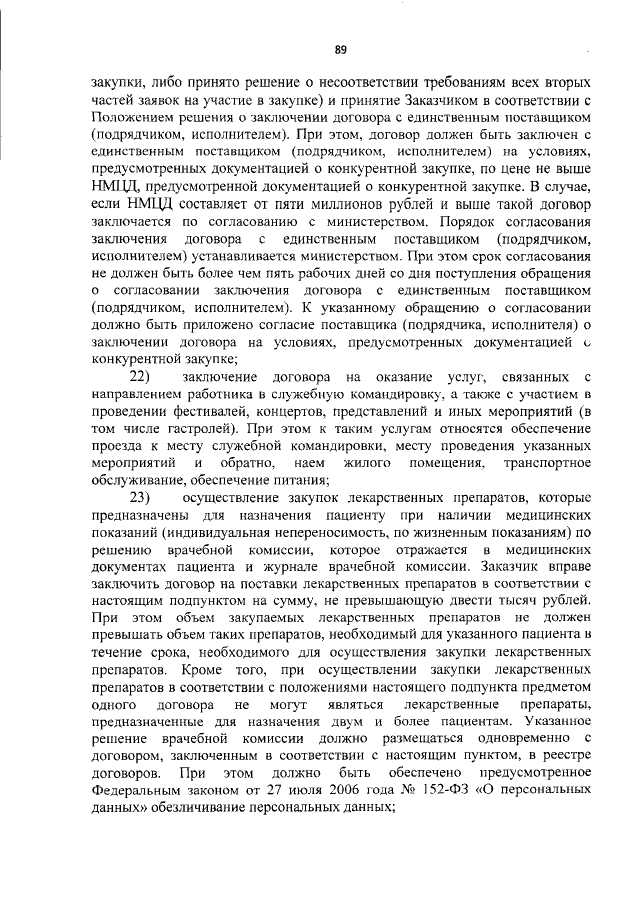 89

закупки, либо принято решение о несоответствии требованиям всех вторых частей заявок на участие в закупке) и принятие Заказчиком в соответствии с Положением решения о заключении договора с единственным поставщиком (подрядчиком, исполнителем). При этом, договор должен быть заключен с единственным поставщиком (подрядчиком, исполнителем) на условиях, предусмотренных документацией о конкурентной закупке, по цене не выше НМЦД, предусмотренной документацией о конкурентной закупке. В случае, если НМЦД составляет от пяти миллионов рублей и выше такой договор заключается по согласованию с министерством. Порядок согласования заключения договора с единственным поставщиком (подрядчиком, исполнителем) устанавливается министерством. При этом срок согласования не должен быть более чем пять рабочих дней со дня поступления обращения о согласовании заключения договора с единственным поставщиком (подрядчиком, исполнителем). К указанному обращению о согласовании должно быть приложено согласие поставщика (подрядчика, исполнителя) о заключении договора на условиях, предусмотренных документацией о конкурентной закупке;

22) заключение договора на оказание услуг, связанных с направлением работника в служебную командировку, а также с участием в проведении фестивалей, концертов, представлений и иных мероприятий (в том числе гастролей). При этом к таким услугам относятся обеспечение проезда к месту служебной командировки, месту проведения указанных мероприятий и обратно, наем жилого помещения, транспортное обслуживание, обеспечение питания;

23) осуществление закупок лекарственных препаратов, которые предназначены для назначения пациенту при наличии медицинских показаний (индивидуальная непереносимость, по жизненным показаниям) по решению врачебной комиссии, которое отражается в медицинских документах пациента и журнале врачебной комиссии. Заказчик вправе заключить договор на поставки лекарственных препаратов в соответствии с настоящим подпунктом на сумму, не превышающую двести тысяч рублей. При этом объем закупаемых лекарственных препаратов не должен превышать объем таких препаратов, необходимый для указанного пациента в течение срока, необходимого для осуществления закупки лекарственных препаратов. Кроме того, при осуществлении закупки лекарственных препаратов в соответствии с положениями настоящего подпункта предметом одного договора не могут являться лекарственные препараты, предназначенные для назначения двум и более пациентам. Указанное решение врачебной комиссии должно размещаться одновременно с договором, заключенным в соответствии с настоящим пунктом, в реестре договоров. При этом должно быть обеспечено предусмотренное Федеральным законом от 27 июля 2006 года № 152-ФЗ «О персональных данных» обезличивание персональных данных;